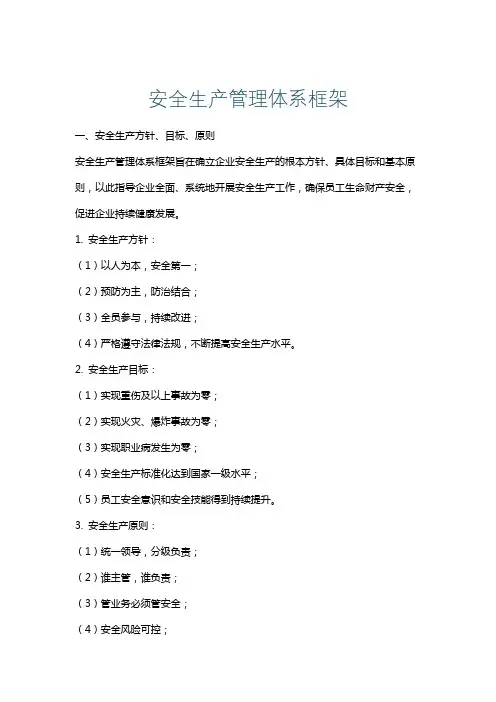 安全生产管理体系框架

一、安全生产方针、目标、原则

安全生产管理体系框架旨在确立企业安全生产的根本方针、具体目标和基本原则，以此指导企业全面、系统地开展安全生产工作，确保员工生命财产安全，促进企业持续健康发展。

1. 安全生产方针：

（1）以人为本，安全第一；

（2）预防为主，防治结合；

（3）全员参与，持续改进；

（4）严格遵守法律法规，不断提高安全生产水平。

2. 安全生产目标：

（1）实现重伤及以上事故为零；

（2）实现火灾、爆炸事故为零；

（3）实现职业病发生为零；

（4）安全生产标准化达到国家一级水平；

（5）员工安全意识和安全技能得到持续提升。

3. 安全生产原则：

（1）统一领导，分级负责；

（2）谁主管，谁负责；

（3）管业务必须管安全；

（4）安全风险可控；